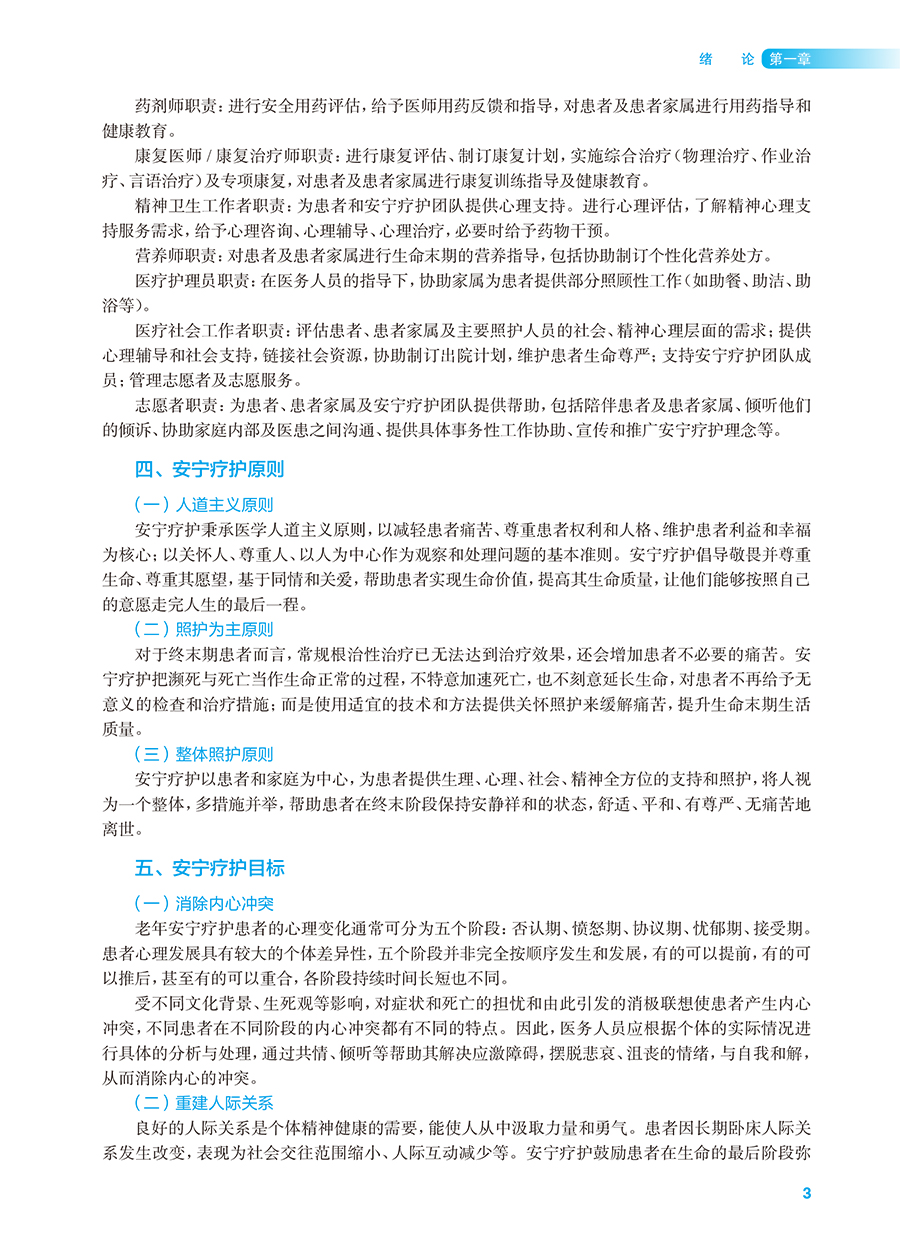 绪　论　第一章

药剂师职责：进行安全用药评估，给予医师用药反馈和指导，对患者及患者家属进行用药指导和健康教育。

康复医师 / 康复治疗师职责：进行康复评估、制订康复计划，实施综合治疗（物理治疗、作业治疗、言语治疗）及专项康复，对患者及患者家属进行康复训练指导及健康教育。

精神卫生工作者职责：为患者和安宁疗护团队提供心理支持。进行心理评估，了解精神心理支持服务需求，给予心理咨询、心理辅导、心理治疗，必要时给予药物干预。

营养师职责：对患者及患者家属进行生命末期的营养指导，包括协助制订个性化营养处方。

医疗护理员职责：在医务人员的指导下，协助家属为患者提供部分照顾性工作（如助餐、助洁、助浴等）。

医疗社会工作者职责：评估患者、患者家属及主要照护人员的社会、精神心理层面的需求；提供心理辅导和社会支持，链接社会资源，协助制订出院计划，维护患者生命尊严；支持安宁疗护团队成员；管理志愿者及志愿服务。

志愿者职责：为患者、患者家属及安宁疗护团队提供帮助，包括陪伴患者及患者家属、倾听他们的倾诉、协助家庭内部及医患之间沟通、提供具体事务性工作协助、宣传和推广安宁疗护理念等。

四、安宁疗护原则

（一）人道主义原则

安宁疗护秉承医学人道主义原则，以减轻患者痛苦、尊重患者权利和人格、维护患者利益和幸福为核心；以关怀人、尊重人、以人为中心作为观察和处理问题的基本准则。安宁疗护倡导敬畏并尊重生命、尊重其愿望，基于同情和关爱，帮助患者实现生命价值，提高其生命质量，让他们能够按照自己的意愿走完人生的最后一程。

（二）照护为主原则

对于终末期患者而言，常规根治性治疗已无法达到治疗效果，还会增加患者不必要的痛苦。安宁疗护把濒死与死亡当作生命正常的过程，不特意加速死亡，也不刻意延长生命，对患者不再给予无意义的检查和治疗措施；而是使用适宜的技术和方法提供关怀照护来缓解痛苦，提升生命末期生活质量。

（三）整体照护原则

安宁疗护以患者和家庭为中心，为患者提供生理、心理、社会、精神全方位的支持和照护，将人视为一个整体，多措施并举，帮助患者在终末阶段保持安静祥和的状态，舒适、平和、有尊严、无痛苦地离世。

五、安宁疗护目标

（一）消除内心冲突

老年安宁疗护患者的心理变化通常可分为五个阶段：否认期、愤怒期、协议期、忧郁期、接受期。患者心理发展具有较大的个体差异性，五个阶段并非完全按顺序发生和发展，有的可以提前，有的可以推后，甚至有的可以重合，各阶段持续时间长短也不同。

受不同文化背景、生死观等影响，对症状和死亡的担忧和由此引发的消极联想使患者产生内心冲突，不同患者在不同阶段的内心冲突都有不同的特点。因此，医务人员应根据个体的实际情况进行具体的分析与处理，通过共情、倾听等帮助其解决应激障碍，摆脱悲哀、沮丧的情绪，与自我和解，从而消除内心的冲突。

（二）重建人际关系

良好的人际关系是个体精神健康的需要，能使人从中汲取力量和勇气。患者因长期卧床人际关系发生改变，表现为社会交往范围缩小、人际互动减少等。安宁疗护鼓励患者在生命的最后阶段弥

3